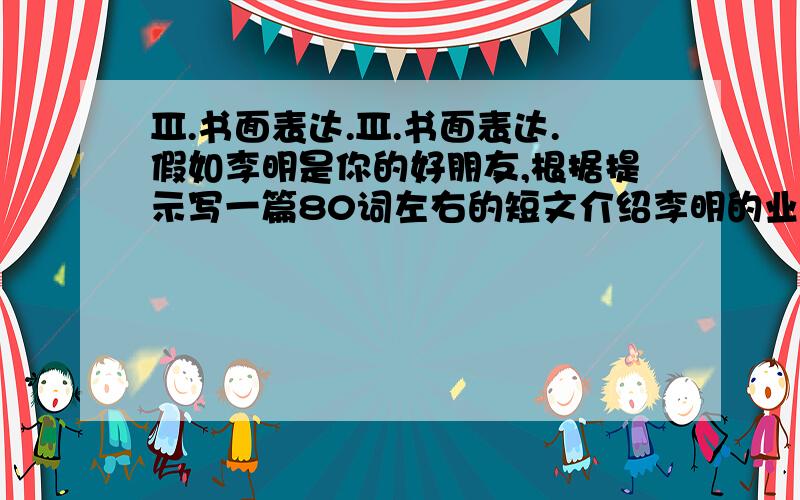 Ⅲ.书面表达.Ⅲ.书面表达.假如李明是你的好朋友,根据提示写一篇80词左右的短文介绍李明的业